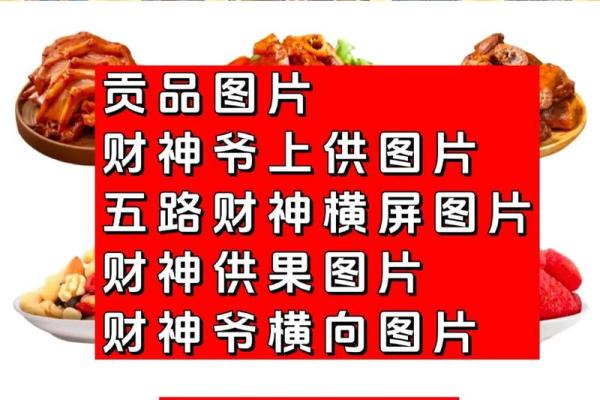 贡品图片
财神爷上供图片
五路财神横屏图片
财神供果图片
财神爷横向图片